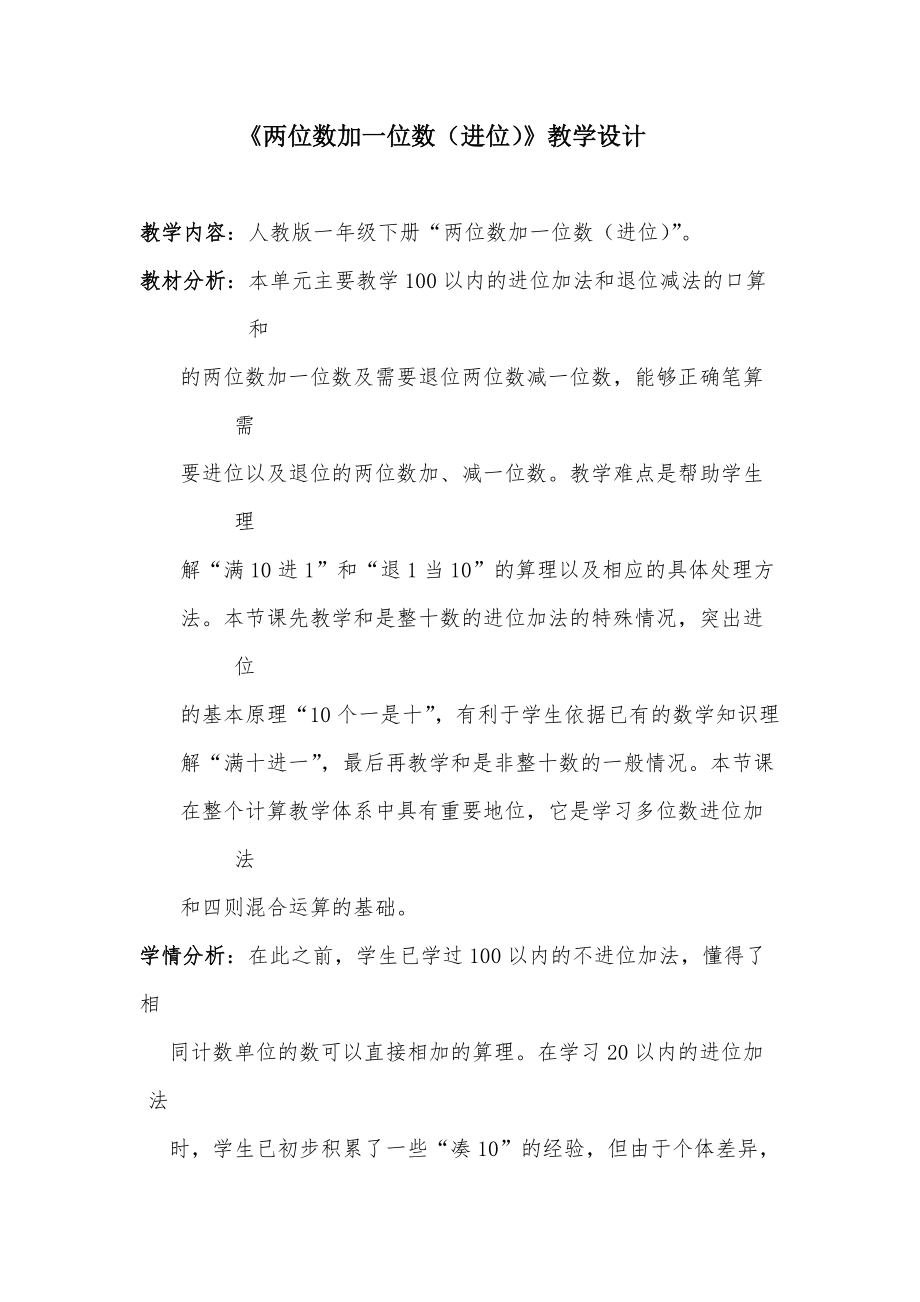 《两位数加一位数（进位）》教学设计

教学内容：人教版一年级下册“两位数加一位数（进位）”。

教材分析：本单元主要教学100以内的进位加法和退位减法的口算和的两位数加一位数及需要退位两位数减一位数，能够正确笔算需要进位以及退位的两位数加、减一位数。教学难点是帮助学生理解“满10进1”和“退1当10”的算理以及相应的具体处理方法。本节课先教学和是整十数的进位加法的特殊情况，突出进位的基本原理“10个一是十”，有利于学生依据已有的数学知识理解“满十进一”，最后再教学和是非整十数的一般情况。本节课在整个计算教学体系中具有重要地位，它是学习多位数进位加法和四则混合运算的基础。

学情分析：在此之前，学生已学过100以内的不进位加法，懂得了相同计数单位的数可以直接相加的算理。在学习20以内的进位加法时，学生已初步积累了一些“凑10”的经验，但由于个体差异，